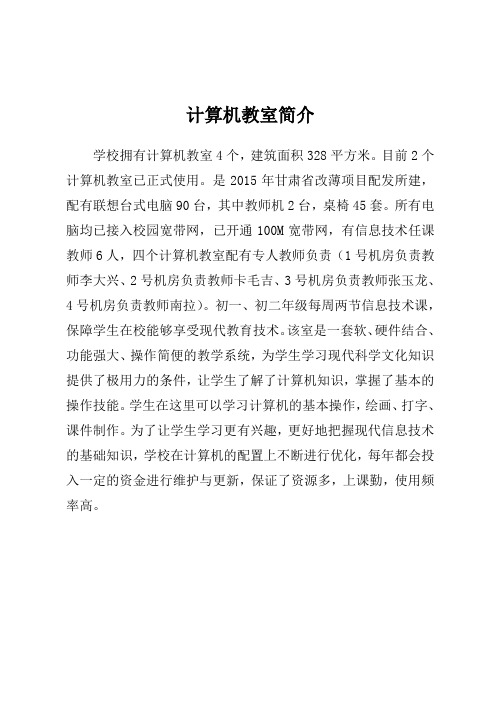 计算机教室简介

学校拥有计算机教室 4 个，建筑面积 328 平方米。目前 2 个计算机教室已正式使用。是 2015 年甘肃省改薄项目配发所建，配有联想台式电脑 90 台，其中教师机 2 台，桌椅 45 套。所有电脑均已接入校园宽带网，已开通 100M 宽带网，有信息技术任课教师 6 人，四个计算机教室配有专人教师负责（1 号机房负责教师李大兴、2 号机房负责教师卡毛吉、3 号机房负责教师张玉龙、4 号机房负责教师南拉）。初一、初二年级每周两节信息技术课，保障学生在校能够享受现代教育技术。该室是一套软、硬件结合、功能强大、操作简便的教学系统，为学生学习现代科学文化知识提供了极用力的条件，让学生了解了计算机知识，掌握了基本的操作技能。学生在这里可以学习计算机的基本操作，绘画、打字、课件制作。为了让学生学习更有兴趣，更好地把握现代信息技术的基础知识，学校在计算机的配置上不断进行优化，每年都会投入一定的资金进行维护与更新，保证了资源多，上课勤，使用频率高。